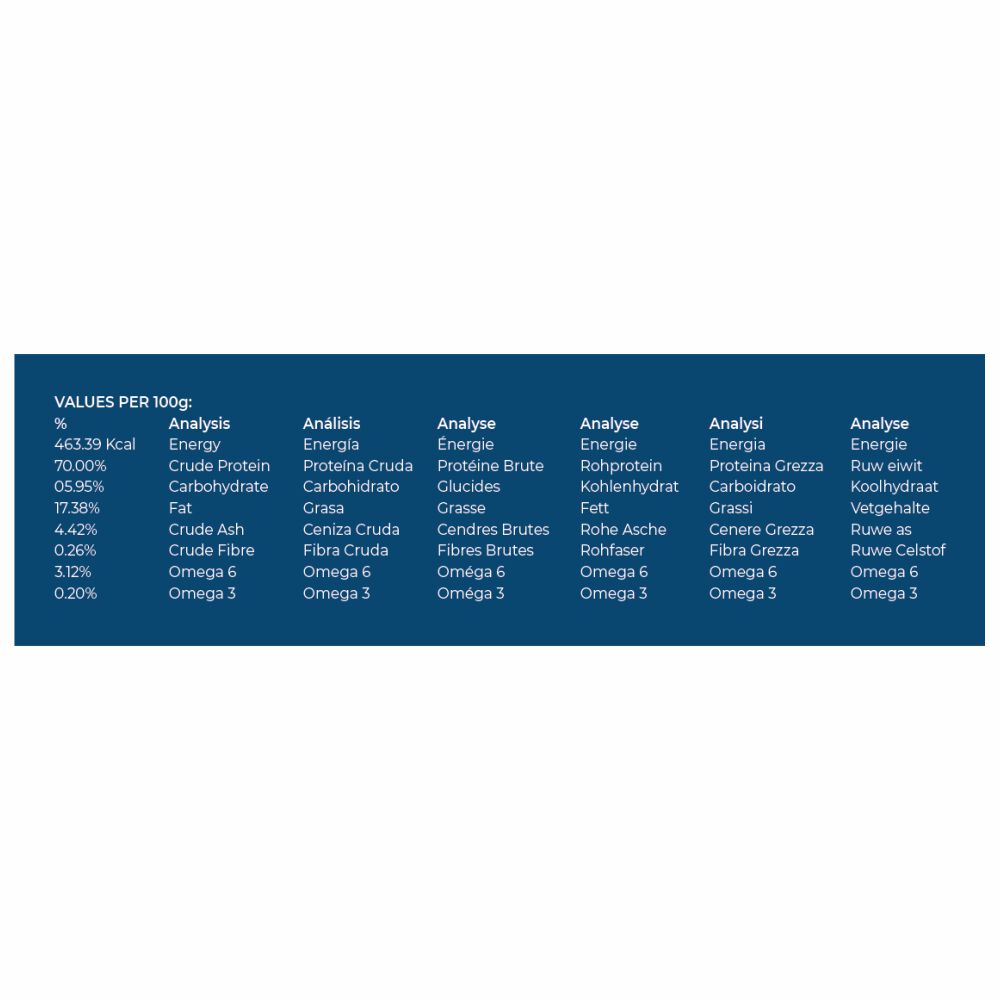 VALUES PER 100g:

| % | Analysis | Análisis | Analyse | Analyse | Analysi | Analyse |
|---|---|---|---|---|---|---|
| 463.39 Kcal | Energy | Energía | Énergie | Energie | Energia | Energie |
| 70.00% | Crude Protein | Proteína Cruda | Protéine Brute | Rohprotein | Proteina Grezza | Ruw eiwit |
| 05.95% | Carbohydrate | Carbohidrato | Glucides | Kohlenhydrat | Carboidrato | Koolhydraat |
| 17.38% | Fat | Grasa | Grasse | Fett | Grassi | Vetgehalte |
| 4.42% | Crude Ash | Ceniza Cruda | Cendres Brutes | Rohe Asche | Cenere Grezza | Ruwe as |
| 0.26% | Crude Fibre | Fibra Cruda | Fibres Brutes | Rohfaser | Fibra Grezza | Ruwe Celstof |
| 3.12% | Omega 6 | Omega 6 | Oméga 6 | Omega 6 | Omega 6 | Omega 6 |
| 0.20% | Omega 3 | Omega 3 | Oméga 3 | Omega 3 | Omega 3 | Omega 3 |